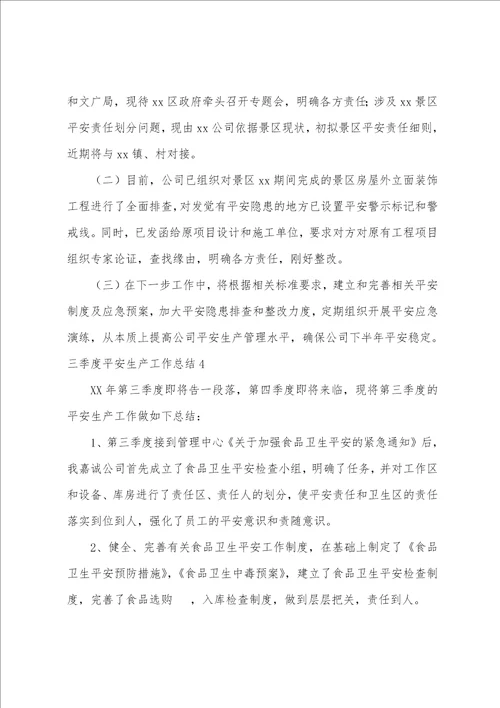 和文广局，现待xx区政府牵头召开专题会，明确各方责任；涉及xx景区平安责任划分问题，现由xx公司依据景区现状，初拟景区平安责任细则，近期将与xx镇、村对接。

（二）目前，公司已组织对景区xx期间完成的景区房屋外立面装饰工程进行了全面排查，对发觉有平安隐患的地方已设置平安警示标记和警戒线。同时，已发函给原项目设计和施工单位，要求对方对原有工程项目组织专家论证，查找缘由，明确各方责任，刚好整改。

（三）在下一步工作中，将根据相关标准要求，建立和完善相关平安制度及应急预案，加大平安隐患排查和整改力度，定期组织开展平安应急演练，从本质上提高公司平安生产管理水平，确保公司下半年平安稳定。

三季度平安生产工作总结4

XX年第三季度即将告一段落，第四季度即将来临，现将第三季度的平安生产工作做如下总结：

1、第三季度接到管理中心《关于加强食品卫生平安的紧急通知》后，我嘉诚公司首先成立了食品卫生平安检查小组，明确了任务，并对工作区和设备、库房进行了责任区、责任人的划分，使平安责任和卫生区的责任落实到位到人，强化了员工的平安意识和责随意识。

2、健全、完善有关食品卫生平安工作制度，在基础上制定了《食品卫生平安预防措施》，《食品卫生中毒预案》，建立了食品卫生平安检查制度，完善了食品选购 ，入库检查制度，做到层层把关，责任到人。